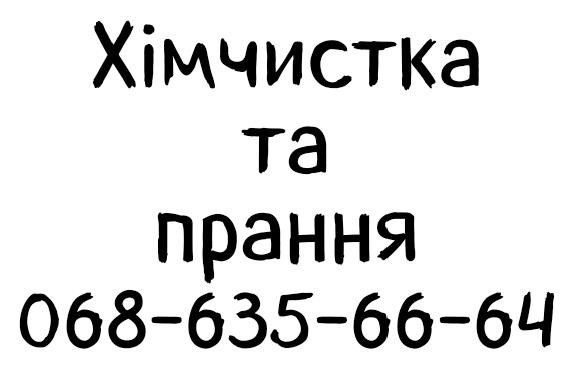 Хімчистка
та
прання
068-635-66-64